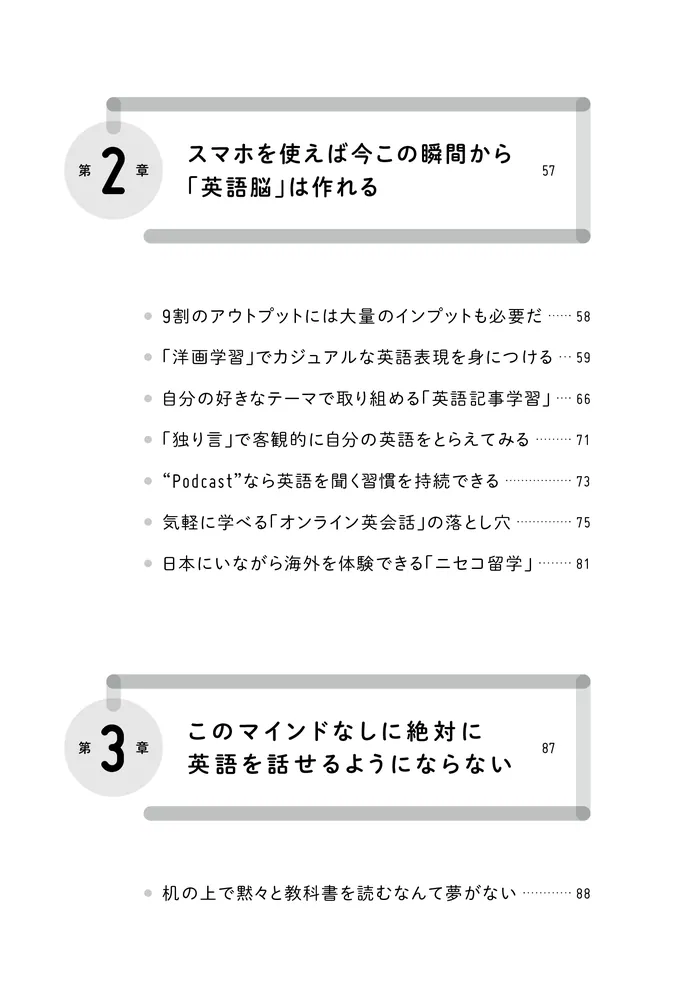 第2章

スマホを使えば今この瞬間から「英語脳」は作れる 57

9割のアウトプットには大量のインプットも必要だ …… 58

「洋画学習」でカジュアルな英語表現を身につける … 59

自分の好きなテーマで取り組める「英語記事学習」… 66

「独り言」で客観的に自分の英語をとらえてみる ……… 71

“Podcast”なら英語を聞く習慣を持続できる ……………… 73

気軽に学べる「オンライン英会話」の落とし穴 ………… 75

日本にいながら海外を体験できる「ニセコ留学」……… 81

第3章

このマインドなしに絶対に英語を話せるようにならない 87

机の上で黙々と教科書を読むなんて夢がない ………… 88